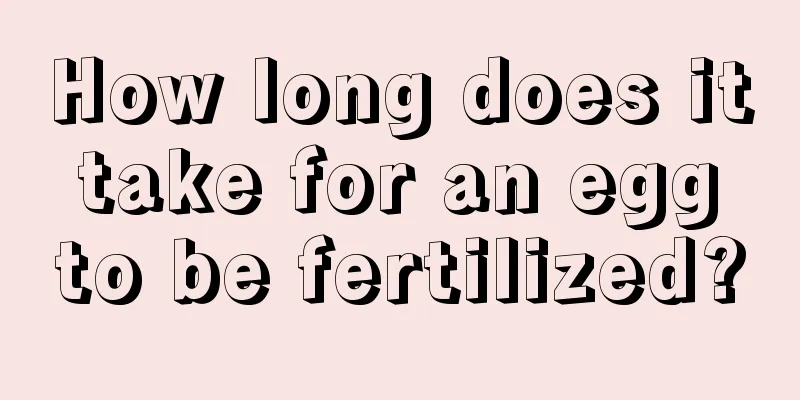 How long does it take for an egg to be fertilized?